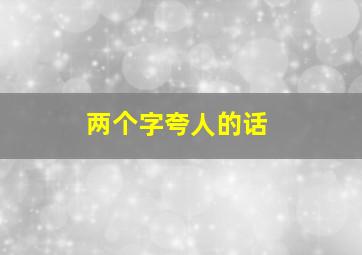 两个字夸人的话